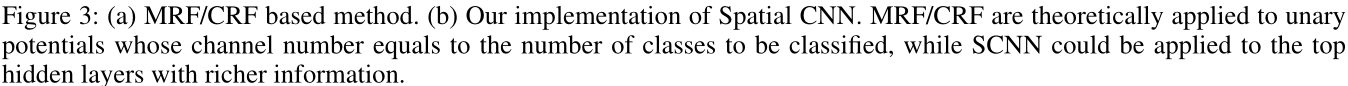 Figure 3: (a) MRF/CRF based method. (b) Our implementation of Spatial CNN. MRF/CRF are theoretically applied to unary potentials whose channel number equals to the number of classes to be classified, while SCNN could be applied to the top hidden layers with richer information.